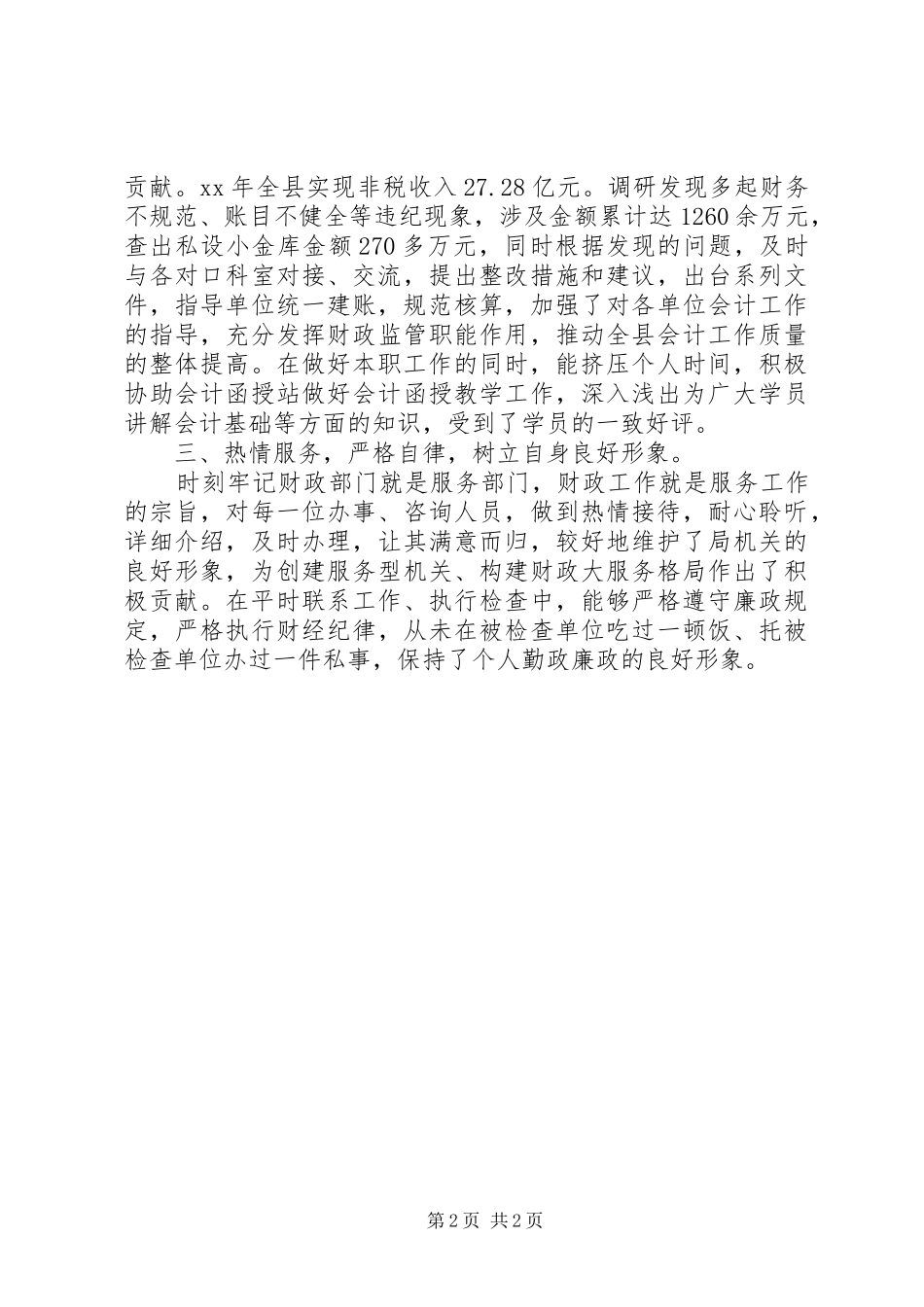 贡献。xx 年全县实现非税收入 27.28 亿元。调研发现多起财务不规范、账目不健全等违纪现象，涉及金额累计达 1260 余万元，查出私设小金库金额 270 多万元，同时根据发现的问题，及时与各对口科室对接、交流，提出整改措施和建议，出台系列文件，指导单位统一建账，规范核算，加强了对各单位会计工作的指导，充分发挥财政监管职能作用，推动全县会计工作质量的整体提高。在做好本职工作的同时，能挤压个人时间，积极协助会计函授站做好会计函授教学工作，深入浅出为广大学员讲解会计基础等方面的知识，受到了学员的一致好评。

三、热情服务，严格自律，树立自身良好形象。

时刻牢记财政部门就是服务部门，财政工作就是服务工作的宗旨，对每一位办事、咨询人员，做到热情接待，耐心聆听，详细介绍，及时办理，让其满意而归，较好地维护了局机关的良好形象，为创建服务型机关、构建财政大服务格局作出了积极贡献。在平时联系工作、执行检查中，能够严格遵守廉政规定，严格执行财经纪律，从未在被检查单位吃过一顿饭、托被检查单位办过一件私事，保持了个人勤政廉政的良好形象。

第 2 页 共 2 页